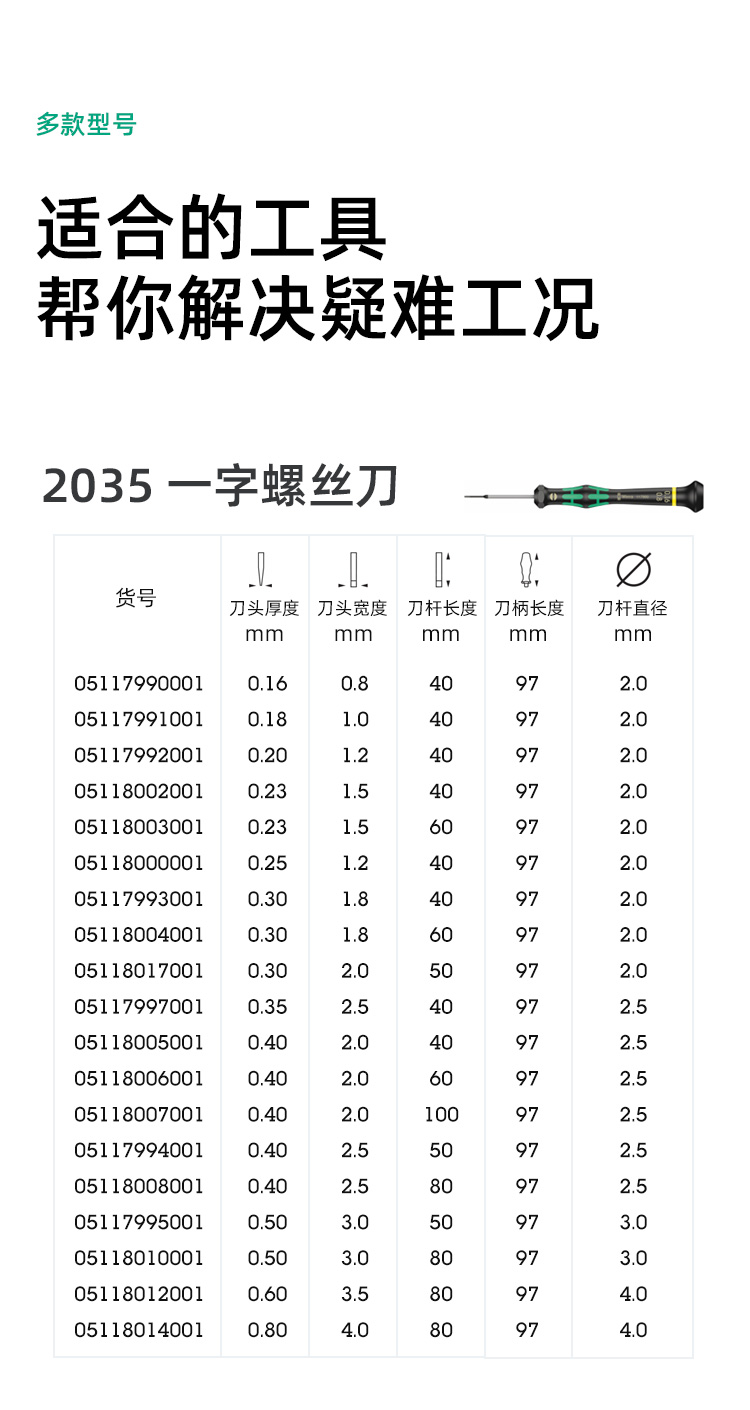 多款型号

适合的工具
帮你解决疑难工况

2035 一字螺丝刀

| 货号 | 刀头厚度 mm | 刀头宽度 mm | 刀杆长度 mm | 刀柄长度 mm | 刀杆直径 mm |
|---|---|---|---|---|---|
| 05117990001 | 0.16 | 0.8 | 40 | 97 | 2.0 |
| 05117991001 | 0.18 | 1.0 | 40 | 97 | 2.0 |
| 05117992001 | 0.20 | 1.2 | 40 | 97 | 2.0 |
| 05118002001 | 0.23 | 1.5 | 40 | 97 | 2.0 |
| 05118003001 | 0.23 | 1.5 | 60 | 97 | 2.0 |
| 05118000001 | 0.25 | 1.2 | 40 | 97 | 2.0 |
| 05117993001 | 0.30 | 1.8 | 40 | 97 | 2.0 |
| 05118004001 | 0.30 | 1.8 | 60 | 97 | 2.0 |
| 05118017001 | 0.30 | 2.0 | 50 | 97 | 2.0 |
| 05117997001 | 0.35 | 2.5 | 40 | 97 | 2.5 |
| 05118005001 | 0.40 | 2.0 | 40 | 97 | 2.5 |
| 05118006001 | 0.40 | 2.0 | 60 | 97 | 2.5 |
| 05118007001 | 0.40 | 2.0 | 100 | 97 | 2.5 |
| 05117994001 | 0.40 | 2.5 | 50 | 97 | 2.5 |
| 05118008001 | 0.40 | 2.5 | 80 | 97 | 2.5 |
| 05117995001 | 0.50 | 3.0 | 50 | 97 | 3.0 |
| 05118010001 | 0.50 | 3.0 | 80 | 97 | 3.0 |
| 05118012001 | 0.60 | 3.5 | 80 | 97 | 4.0 |
| 05118014001 | 0.80 | 4.0 | 80 | 97 | 4.0 |